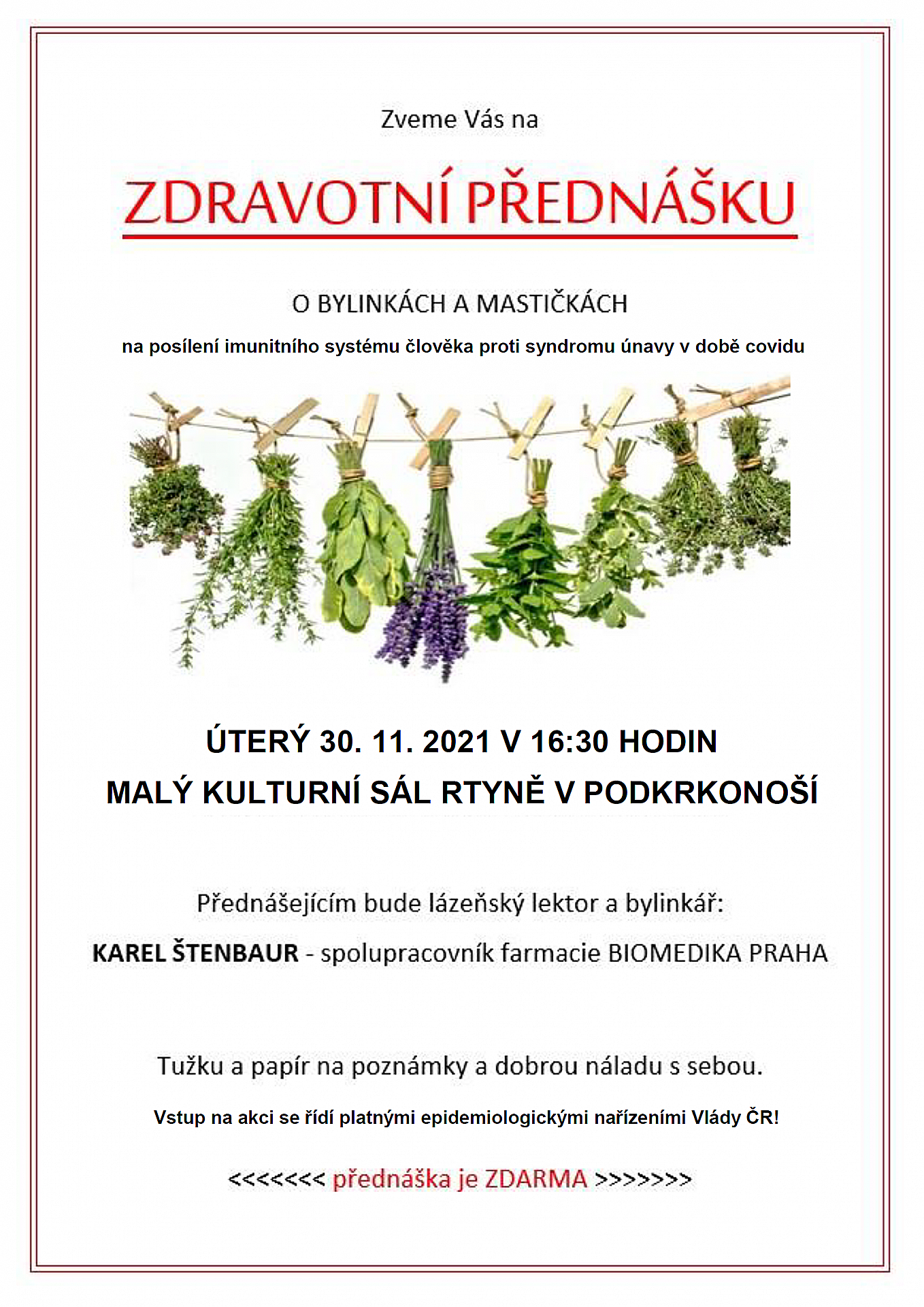 Zveme Vás na

ZDRAVOTNÍ PŘEDNÁŠKU

O BYLINKÁCH A MASTIČKÁCH

na posílení imunitního systému člověka proti syndromu únavy v době covidu

ÚTERÝ 30. 11. 2021 V 16:30 HODIN

MALÝ KULTURNÍ SÁL RTYNĚ V PODKRKONOŠÍ

Přednášejícím bude lázeňský lektor a bylinkář:

KAREL ŠTENBAUR - spolupracovník farmacie BIOMEDIKA PRAHA

Tužku a papír na poznámky a dobrou náladu s sebou.

Vstup na akci se řídí platnými epidemiologickými nařízeními Vlády ČR!

<<<<<<< přednáška je ZDARMA >>>>>>>